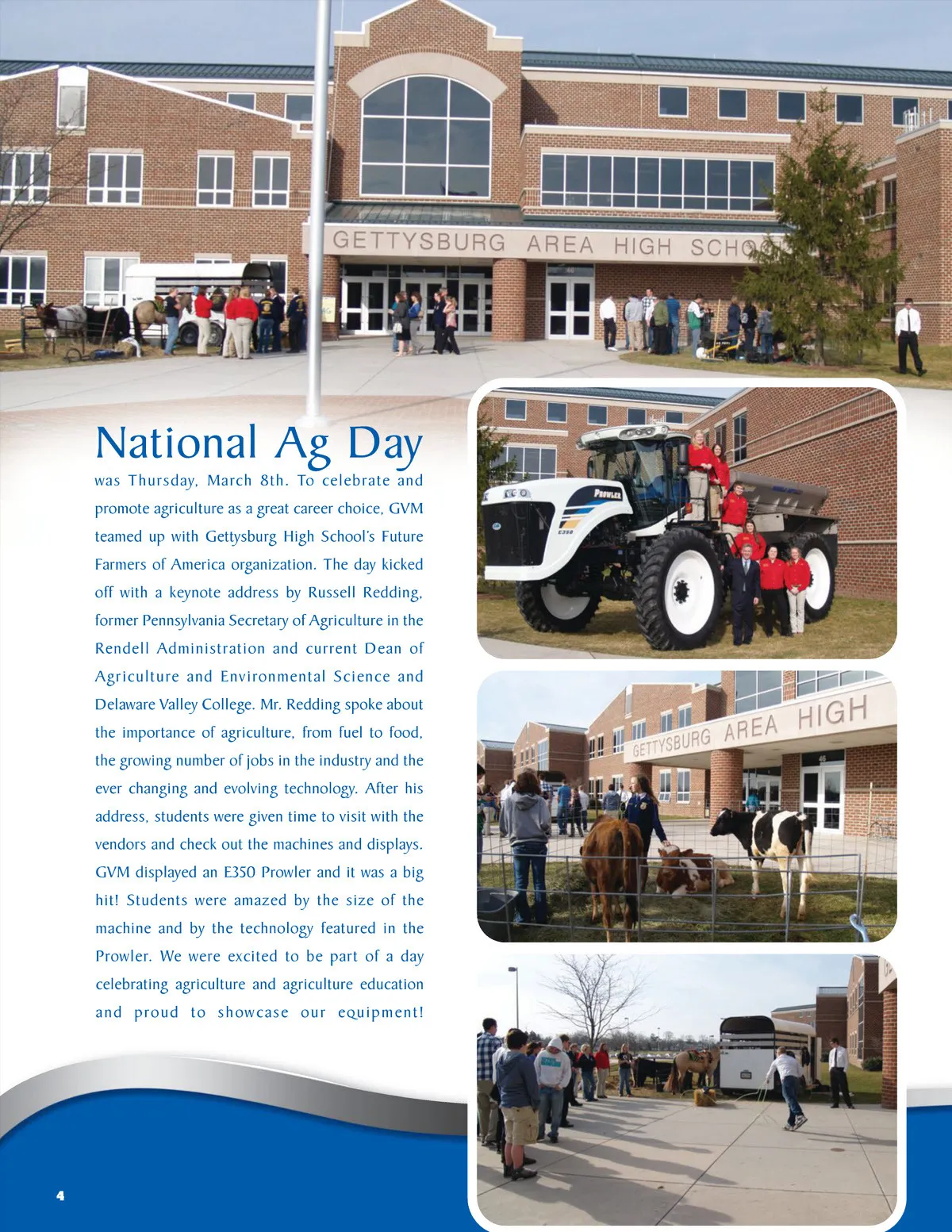 GETTYSBURG AREA HIGH SCHO

National Ag Day was Thursday, March 8th. To celebrate and promote agriculture as a great career choice, GVM teamed up with Gettysburg High School's Future Farmers of America organization. The day kicked off with a keynote address by Russell Redding, former Pennsylvania Secretary of Agriculture in the Rendell Administration and current Dean of Agriculture and Environmental Science and Delaware Valley College. Mr. Redding spoke about the importance of agriculture, from fuel to food, the growing number of jobs in the industry and the ever changing and evolving technology. After his address, students were given time to visit with the vendors and check out the machines and displays. GVM displayed an E350 Prowler and it was a big hit! Students were amazed by the size of the machine and by the technology featured in the Prowler. We were excited to be part of a day celebrating agriculture and agriculture education and proud to showcase our equipment!

PROWLER
E350

GETTYSBURG AREA HIGH

4